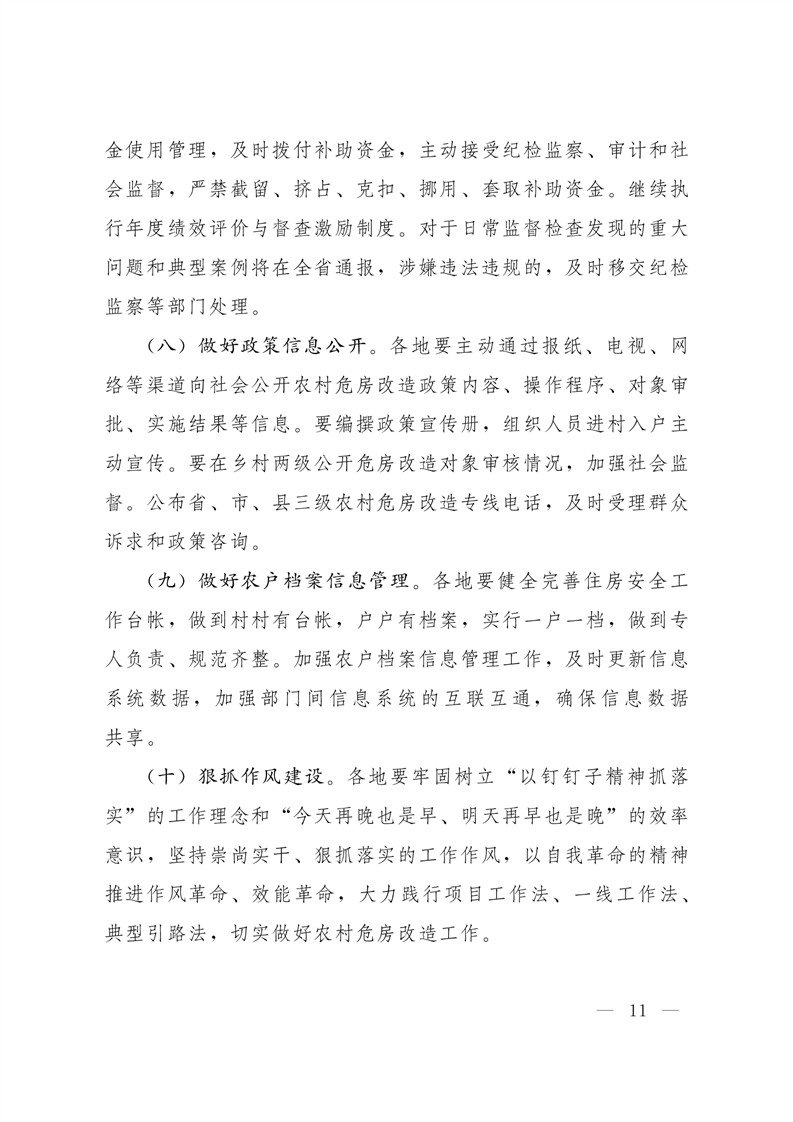 金使用管理，及时拨付补助资金，主动接受纪检监察、审计和社会监督，严禁截留、挤占、克扣、挪用、套取补助资金。继续执行年度绩效评价与督查激励制度。对于日常监督检查发现的重大问题和典型案例将在全省通报，涉嫌违法违规的，及时移交纪检监察等部门处理。

（八）做好政策信息公开。各地要主动通过报纸、电视、网络等渠道向社会公开农村危房改造政策内容、操作程序、对象审批、实施结果等信息。要编撰政策宣传册，组织人员进村入户主动宣传。要在乡村两级公开危房改造对象审核情况，加强社会监督。公布省、市、县三级农村危房改造专线电话，及时受理群众诉求和政策咨询。

（九）做好农户档案信息管理。各地要健全完善住房安全工作台帐，做到村村有台帐，户户有档案，实行一户一档，做到专人负责、规范齐整。加强农户档案信息管理工作，及时更新信息系统数据，加强部门间信息系统的互联互通，确保信息数据共享。

（十）狠抓作风建设。各地要牢固树立“以钉钉子精神抓落实”的工作理念和“今天再晚也是早、明天再早也是晚”的效率意识，坚持崇尚实干、狠抓落实的工作作风，以自我革命的精神推进作风革命、效能革命，大力践行项目工作法、一线工作法、典型引路法，切实做好农村危房改造工作。

— 11 —